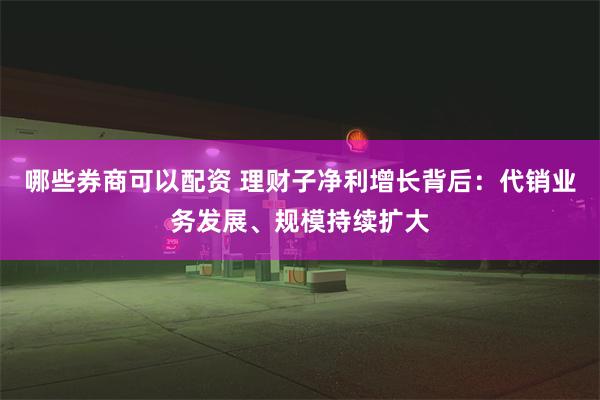 哪些券商可以配资 理财子净利增长背后：代销业务发展、规模持续扩大